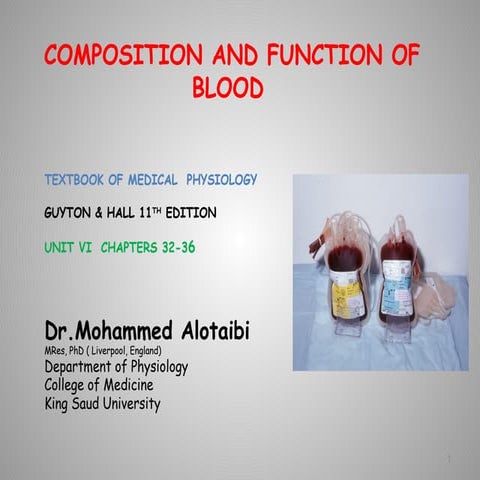 COMPOSITION AND FUNCTION OF BLOOD

TEXTBOOK OF MEDICAL PHYSIOLOGY

GUYTON & HALL 11TH EDITION

UNIT VI CHAPTERS 32-36

Dr.Mohammed Alotaibi
MRes, PhD ( Liverpool, England)
Department of Physiology
College of Medicine
King Saud University

1